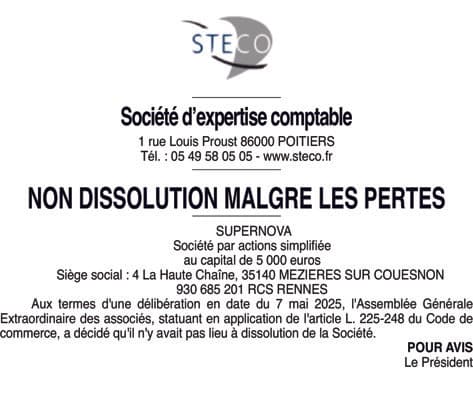 STECO

Société d'expertise comptable
1 rue Louis Proust 86000 POITIERS
Tél. : 05 49 58 05 05 - www.steco.fr

NON DISSOLUTION MALGRE LES PERTES

SUPERNOVA
Société par actions simplifiée
au capital de 5 000 euros
Siège social : 4 La Haute Chaîne, 35140 MEZIERES SUR COUESNON
930 685 201 RCS RENNES

Aux termes d'une délibération en date du 7 mai 2025, l'Assemblée Générale Extraordinaire des associés, statuant en application de l'article L. 225-248 du Code de commerce, a décidé qu'il n'y avait pas lieu à dissolution de la Société.

POUR AVIS
Le Président